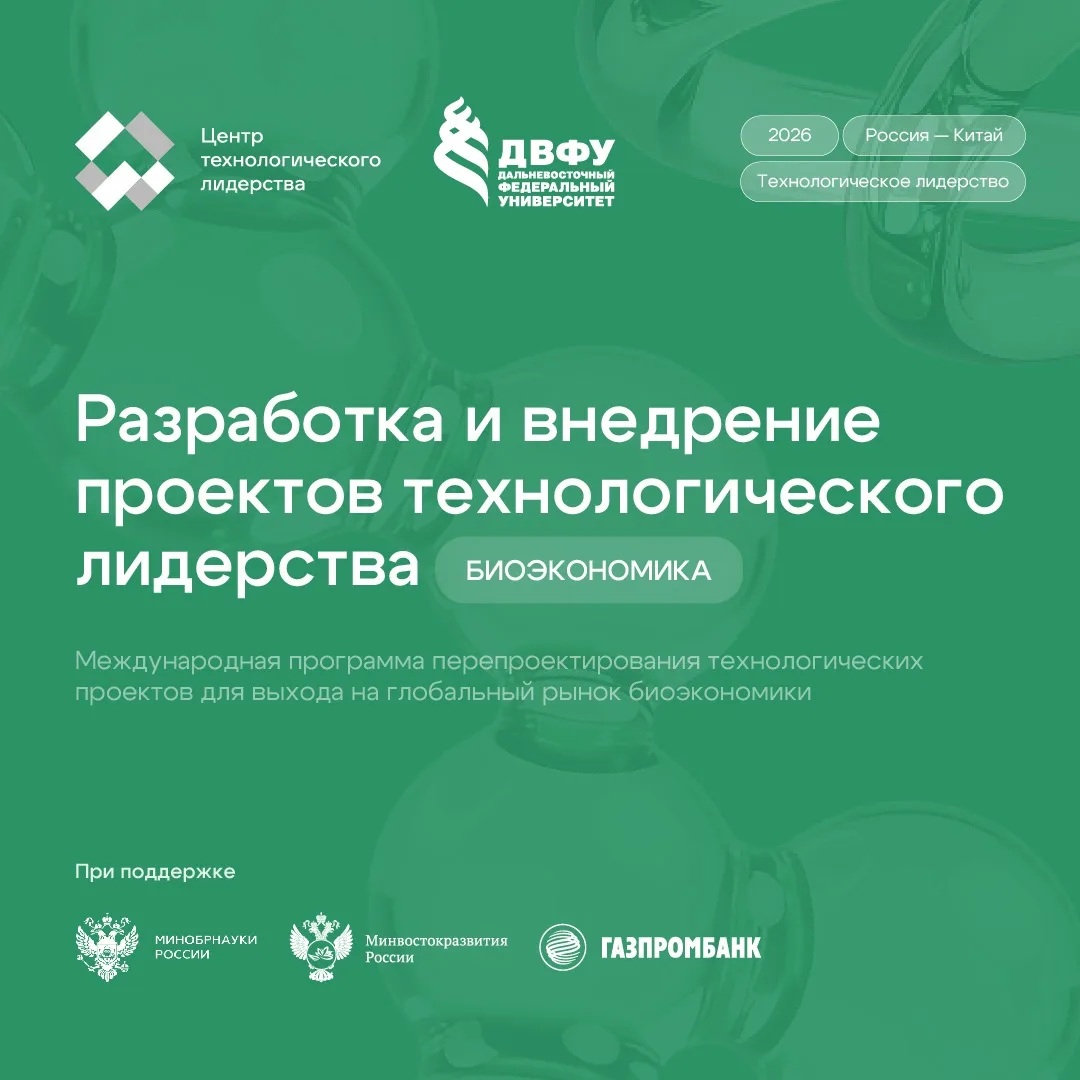 Центр технологического лидерства

ДВФУ
ДАЛЬНЕВОСТОЧНЫЙ ФЕДЕРАЛЬНЫЙ УНИВЕРСИТЕТ

2026
Россия — Китай
Технологическое лидерство

Разработка и внедрение проектов технологического лидерства
БИОЭКОНОМИКА

Международная программа перепроектирования технологических проектов для выхода на глобальный рынок биоэкономики

При поддержке

МИНОБРНАУКИ РОССИИ
Минвостокразвития России
ГАЗПРОМБАНК